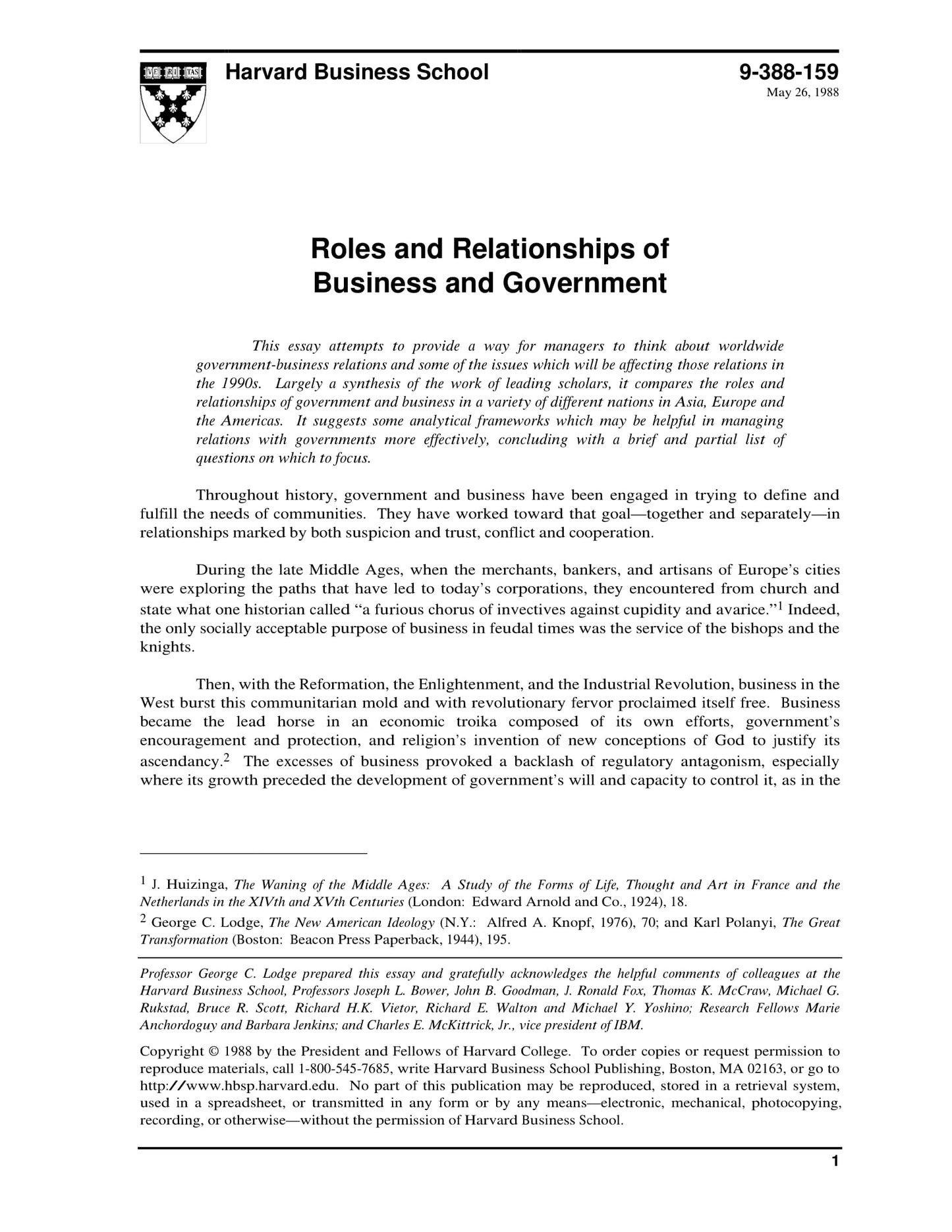 VE RI TAS

Harvard Business School

9-388-159
May 26, 1988

Roles and Relationships of Business and Government

This essay attempts to provide a way for managers to think about worldwide government-business relations and some of the issues which will be affecting those relations in the 1990s. Largely a synthesis of the work of leading scholars, it compares the roles and relationships of government and business in a variety of different nations in Asia, Europe and the Americas. It suggests some analytical frameworks which may be helpful in managing relations with governments more effectively, concluding with a brief and partial list of questions on which to focus.

Throughout history, government and business have been engaged in trying to define and fulfill the needs of communities. They have worked toward that goal—together and separately—in relationships marked by both suspicion and trust, conflict and cooperation.

During the late Middle Ages, when the merchants, bankers, and artisans of Europe's cities were exploring the paths that have led to today's corporations, they encountered from church and state what one historian called "a furious chorus of invectives against cupidity and avarice."$^1$ Indeed, the only socially acceptable purpose of business in feudal times was the service of the bishops and the knights.

Then, with the Reformation, the Enlightenment, and the Industrial Revolution, business in the West burst this communitarian mold and with revolutionary fervor proclaimed itself free. Business became the lead horse in an economic troika composed of its own efforts, government's encouragement and protection, and religion's invention of new conceptions of God to justify its ascendancy.$^2$ The excesses of business provoked a backlash of regulatory antagonism, especially where its growth preceded the development of government's will and capacity to control it, as in the

$^1$ J. Huizinga, The Waning of the Middle Ages: A Study of the Forms of Life, Thought and Art in France and the Netherlands in the XIVth and XVth Centuries (London: Edward Arnold and Co., 1924), 18.
$^2$ George C. Lodge, The New American Ideology (N.Y.: Alfred A. Knopf, 1976), 70; and Karl Polanyi, The Great Transformation (Boston: Beacon Press Paperback, 1944), 195.

Professor George C. Lodge prepared this essay and gratefully acknowledges the helpful comments of colleagues at the Harvard Business School, Professors Joseph L. Bower, John B. Goodman, J. Ronald Fox, Thomas K. McCraw, Michael G. Rukstad, Bruce R. Scott, Richard H.K. Vietor, Richard E. Walton and Michael Y. Yoshino; Research Fellows Marie Anchordoguy and Barbara Jenkins; and Charles E. McKittrick, Jr., vice president of IBM.

Copyright © 1988 by the President and Fellows of Harvard College. To order copies or request permission to reproduce materials, call 1-800-545-7685, write Harvard Business School Publishing, Boston, MA 02163, or go to http://www.hbsp.harvard.edu. No part of this publication may be reproduced, stored in a retrieval system, used in a spreadsheet, or transmitted in any form or by any means—electronic, mechanical, photocopying, recording, or otherwise—without the permission of Harvard Business School.

1